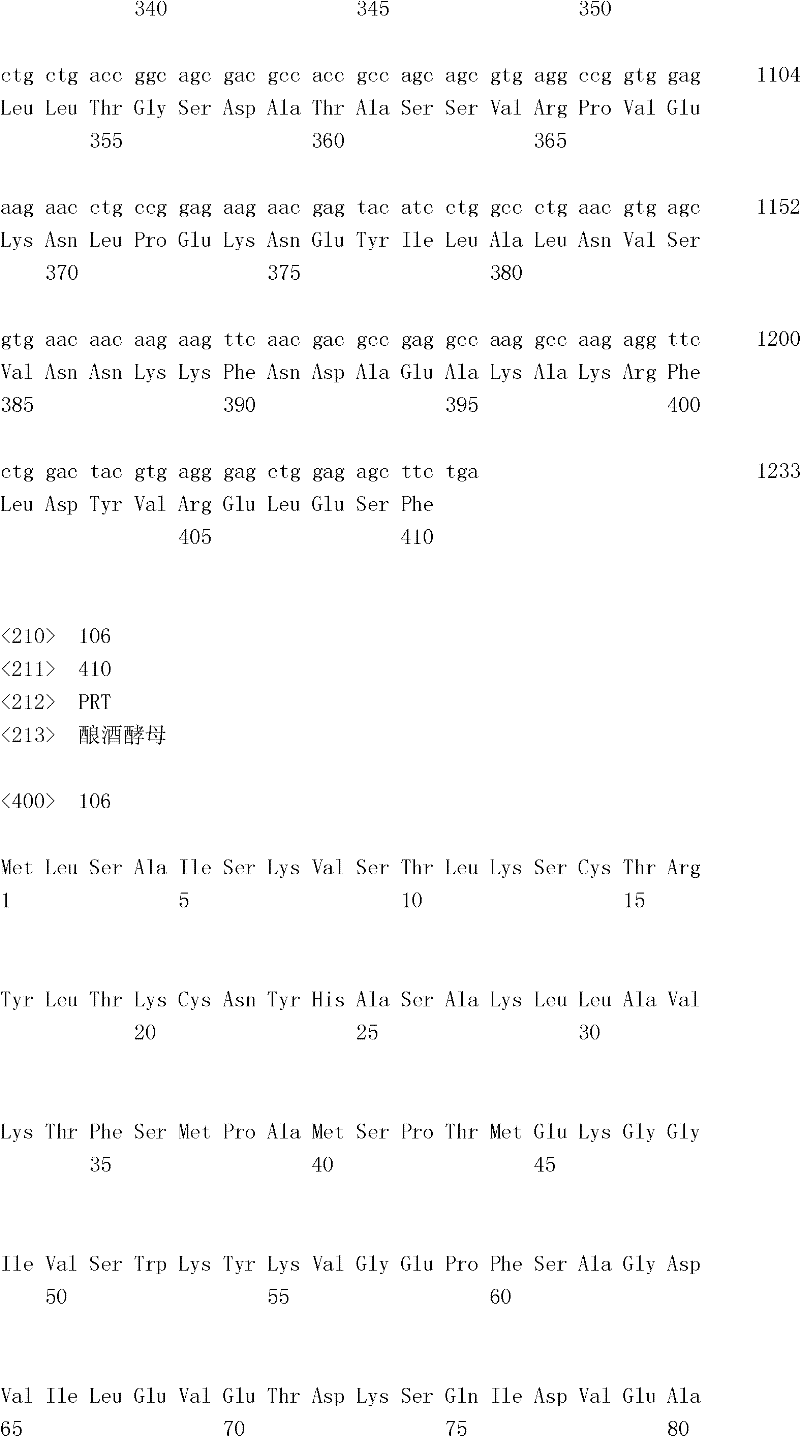 340 345 350

ctg ctg acc ggc agc gac gcc acc gcc agc agc gtg agg ccg gtg gag 1104
Leu Leu Thr Gly Ser Asp Ala Thr Ala Ser Ser Val Arg Pro Val Glu
355 360 365

aag aac ctg ccg gag aag aac gag tac atc ctg gcc ctg aac gtg agc 1152
Lys Asn Leu Pro Glu Lys Asn Glu Tyr Ile Leu Ala Leu Asn Val Ser
370 375 380

gtg aac aac aag aag ttc aac gac gcc gag gcc aag gcc aag agg ttc 1200
Val Asn Asn Lys Lys Phe Asn Asp Ala Glu Ala Lys Ala Lys Arg Phe
385 390 395 400

ctg gac tac gtg agg gag ctg gag agc ttc tga 1233
Leu Asp Tyr Val Arg Glu Leu Glu Ser Phe
405 410

<210> 106
<211> 410
<212> PRT
<213> 酿酒酵母

<400> 106

Met Leu Ser Ala Ile Ser Lys Val Ser Thr Leu Lys Ser Cys Thr Arg
1 5 10 15

Tyr Leu Thr Lys Cys Asn Tyr His Ala Ser Ala Lys Leu Leu Ala Val
20 25 30

Lys Thr Phe Ser Met Pro Ala Met Ser Pro Thr Met Glu Lys Gly Gly
35 40 45

Ile Val Ser Trp Lys Tyr Lys Val Gly Glu Pro Phe Ser Ala Gly Asp
50 55 60

Val Ile Leu Glu Val Glu Thr Asp Lys Ser Gln Ile Asp Val Glu Ala
65 70 75 80